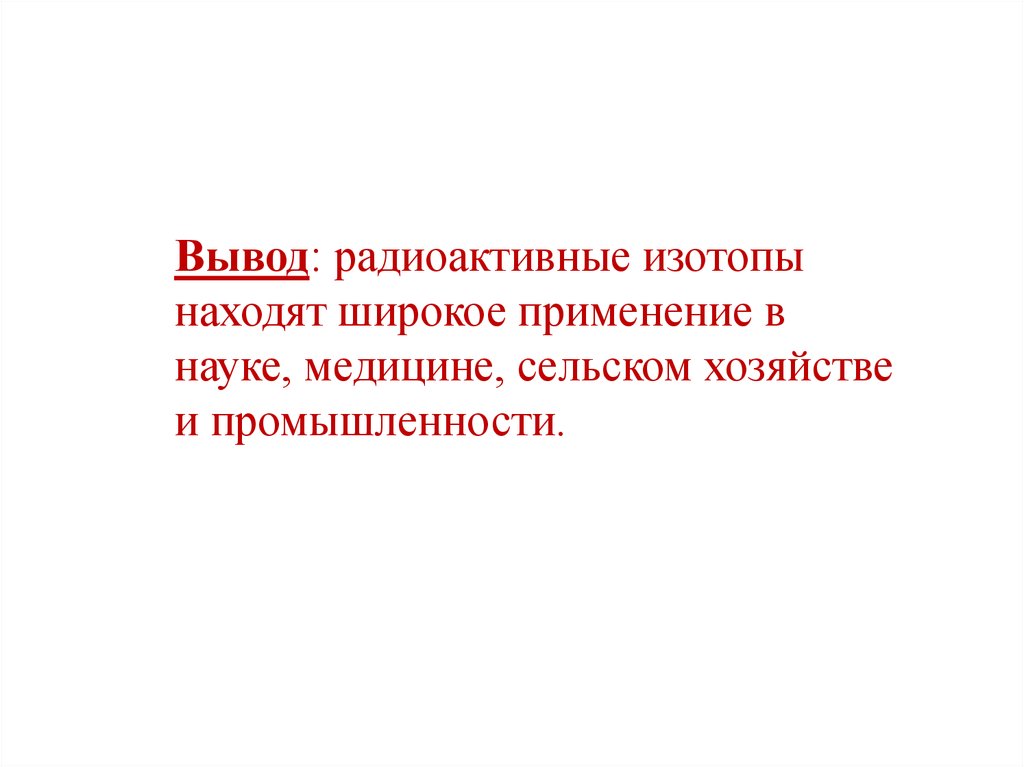 Вывод: радиоактивные изотопы находят широкое применение в науке, медицине, сельском хозяйстве и промышленности.